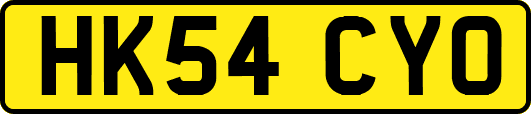 HK54 CYO